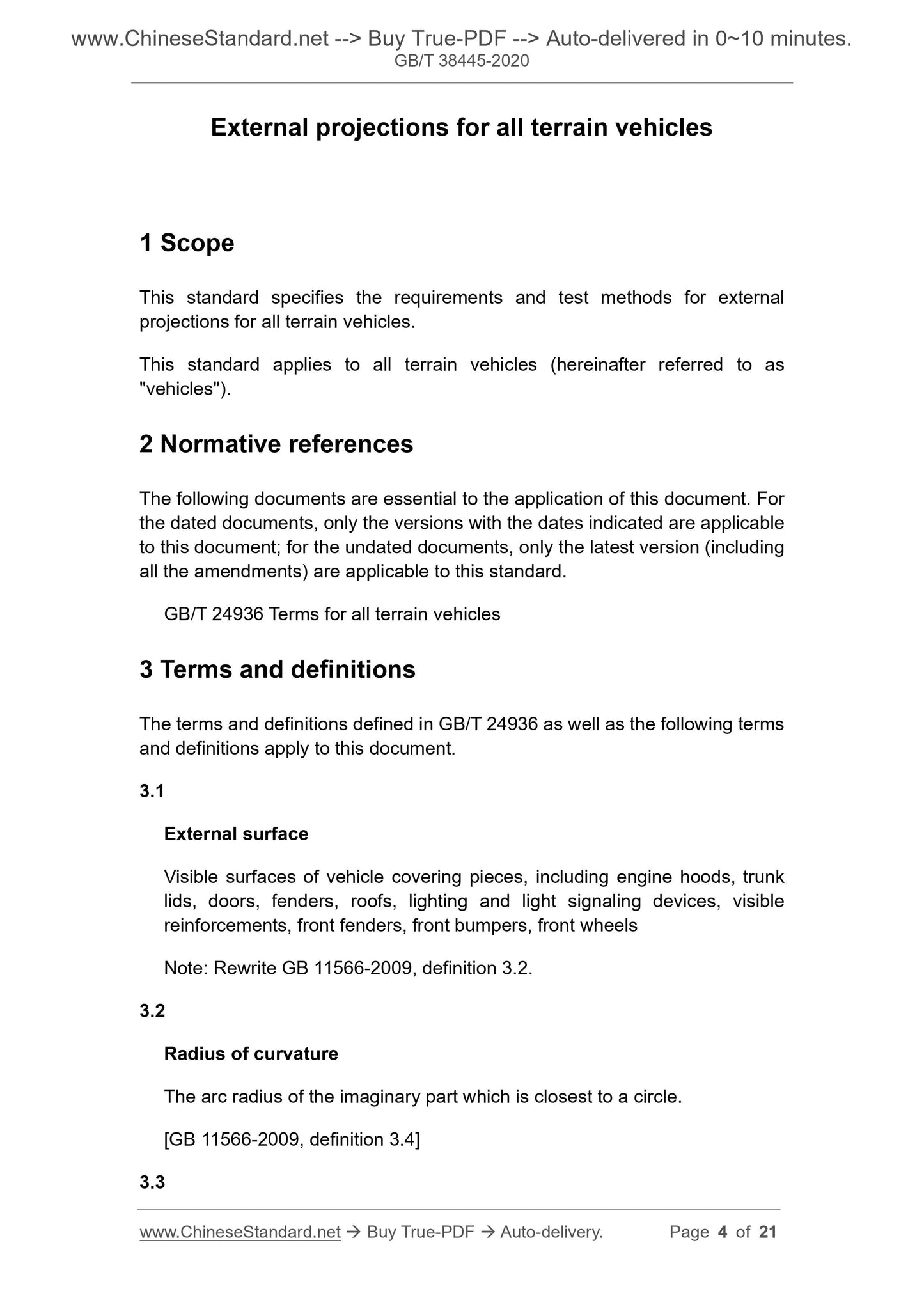 www.ChineseStandard.net --> Buy True-PDF --> Auto-delivered in 0~10 minutes.
GB/T 38445-2020

External projections for all terrain vehicles

1 Scope

This standard specifies the requirements and test methods for external projections for all terrain vehicles.

This standard applies to all terrain vehicles (hereinafter referred to as "vehicles").

2 Normative references

The following documents are essential to the application of this document. For the dated documents, only the versions with the dates indicated are applicable to this document; for the undated documents, only the latest version (including all the amendments) are applicable to this standard.

GB/T 24936 Terms for all terrain vehicles

3 Terms and definitions

The terms and definitions defined in GB/T 24936 as well as the following terms and definitions apply to this document.

3.1

External surface

Visible surfaces of vehicle covering pieces, including engine hoods, trunk lids, doors, fenders, roofs, lighting and light signaling devices, visible reinforcements, front fenders, front bumpers, front wheels

Note: Rewrite GB 11566-2009, definition 3.2.

3.2

Radius of curvature

The arc radius of the imaginary part which is closest to a circle.

[GB 11566-2009, definition 3.4]

3.3

www.ChineseStandard.net → Buy True-PDF → Auto-delivery. Page 4 of 21